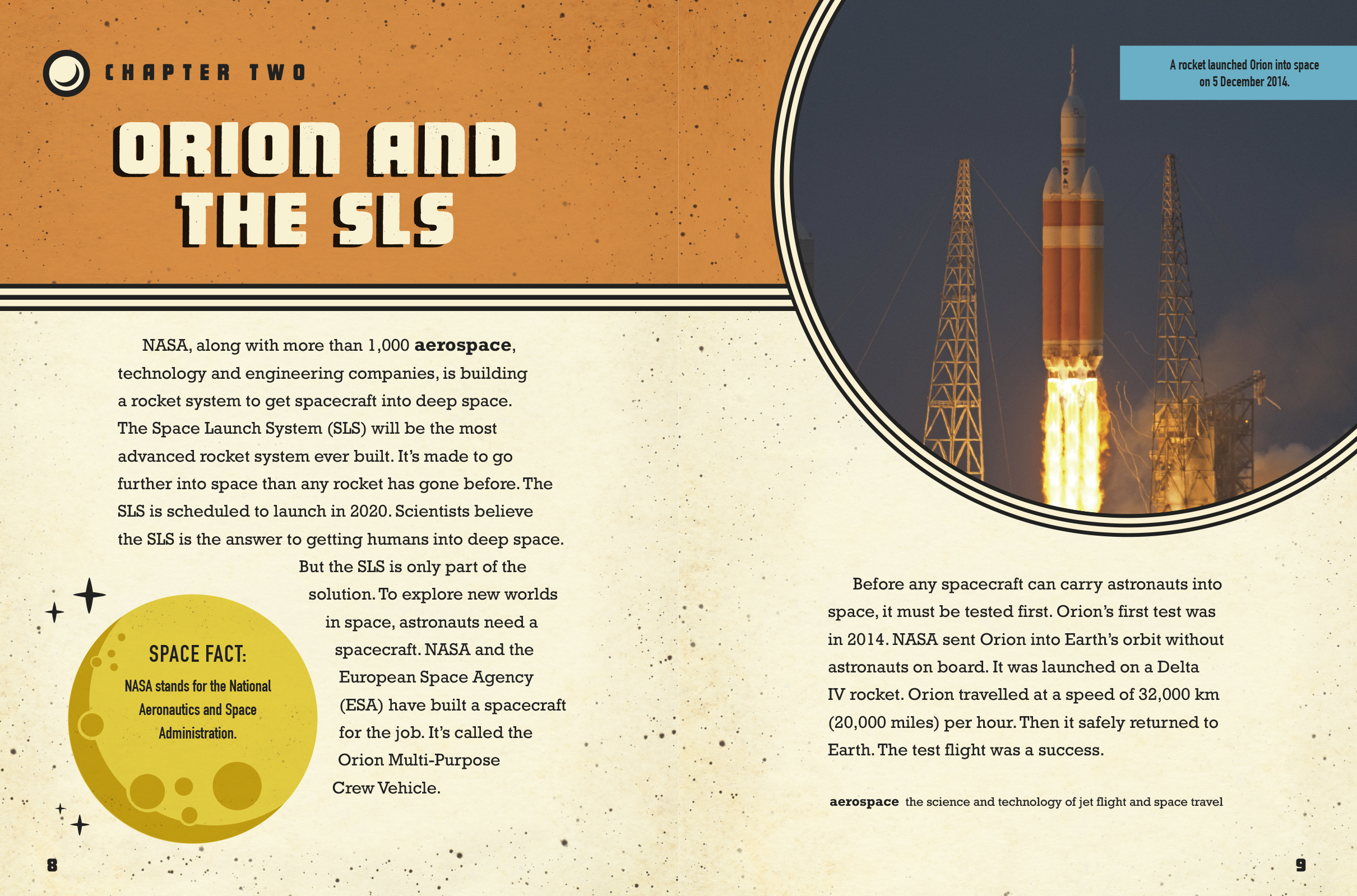 CHAPTER TWO

ORION AND THE SLS

NASA, along with more than 1,000 aerospace, technology and engineering companies, is building a rocket system to get spacecraft into deep space. The Space Launch System (SLS) will be the most advanced rocket system ever built. It's made to go further into space than any rocket has gone before. The SLS is scheduled to launch in 2020. Scientists believe the SLS is the answer to getting humans into deep space. But the SLS is only part of the solution. To explore new worlds in space, astronauts need a spacecraft. NASA and the European Space Agency (ESA) have built a spacecraft for the job. It's called the Orion Multi-Purpose Crew Vehicle.

SPACE FACT:

NASA stands for the National Aeronautics and Space Administration.

8

A rocket launched Orion into space on 5 December 2014.

Before any spacecraft can carry astronauts into space, it must be tested first. Orion's first test was in 2014. NASA sent Orion into Earth's orbit without astronauts on board. It was launched on a Delta IV rocket. Orion travelled at a speed of 32,000 km (20,000 miles) per hour. Then it safely returned to Earth. The test flight was a success.

aerospace the science and technology of jet flight and space travel

9